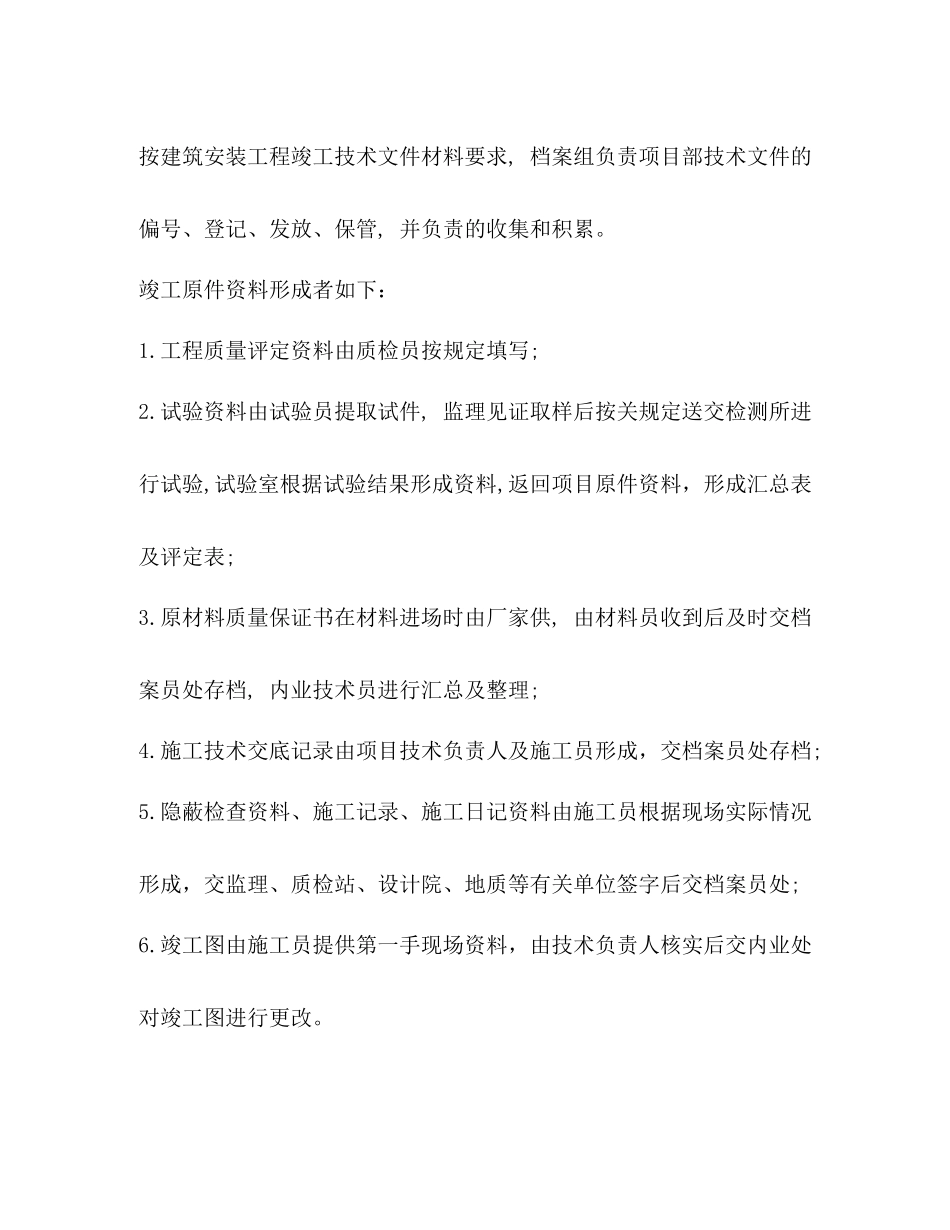 按建筑安装工程竣工技术文件材料要求，档案组负责项目部技术文件的偏号、登记、发放、保管，并负责的收集和积累。

竣工原件资料形成者如下：

1.工程质量评定资料由质检员按规定填写；

2.试验资料由试验员提取试件，监理见证取样后按关规定送交检测所进行试验,试验室根据试验结果形成资料,返回项目原件资料，形成汇总表及评定表；

3.原材料质量保证书在材料进场时由厂家供，由材料员收到后及时交档案员处存档，内业技术员进行汇总及整理；

4.施工技术交底记录由项目技术负责人及施工员形成，交档案员处存档；

5.隐蔽检查资料、施工记录、施工日记资料由施工员根据现场实际情况形成，交监理、质检站、设计院、地质等有关单位签字后交档案员处；

6.竣工图由施工员提供第一手现场资料，由技术负责人核实后交内业处对竣工图进行更改。